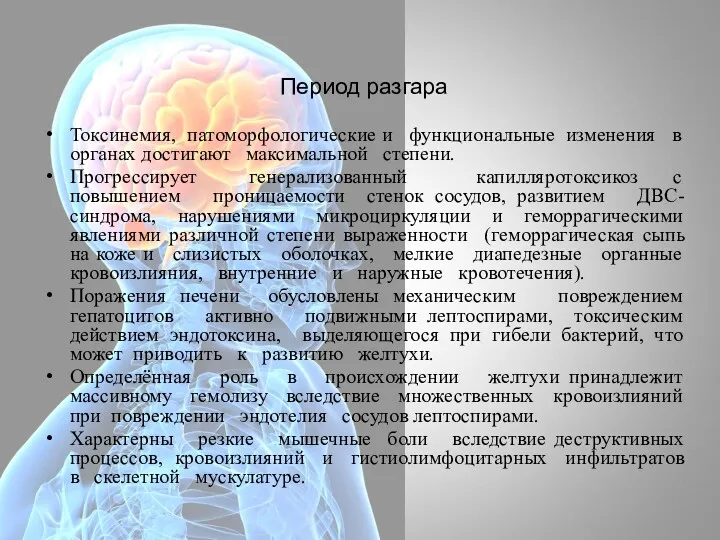 Период разгара

• Токсинемия, патоморфологические и функциональные изменения в органах достигают максимальной степени.
• Прогрессирует генерализованный капилляротоксикоз с повышением проницаемости стенок сосудов, развитием ДВС-синдрома, нарушениями микроциркуляции и геморрагическими явлениями различной степени выраженности (геморрагическая сыпь на коже и слизистых оболочках, мелкие диапедезные органные кровоизлияния, внутренние и наружные кровотечения).
• Поражения печени обусловлены механическим повреждением гепатоцитов активно подвижными лептоспирами, токсическим действием эндотоксина, выделяющегося при гибели бактерий, что может приводить к развитию желтухи.
• Определённая роль в происхождении желтухи принадлежит массивному гемолизу вследствие множественных кровоизлияний при повреждении эндотелия сосудов лептоспирами.
• Характерны резкие мышечные боли вследствие деструктивных процессов, кровоизлияний и гистиолимфоцитарных инфильтратов в скелетной мускулатуре.